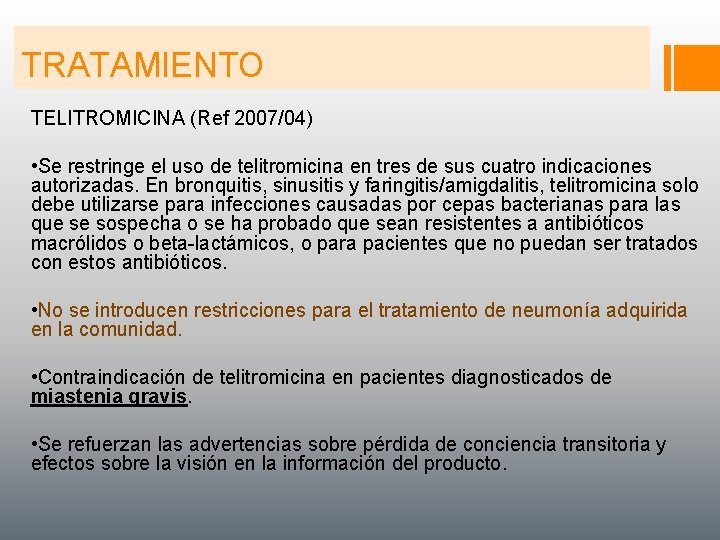 TRATAMIENTO

TELITROMICINA (Ref 2007/04)

•Se restringe el uso de telitromicina en tres de sus cuatro indicaciones autorizadas. En bronquitis, sinusitis y faringitis/amigdalitis, telitromicina solo debe utilizarse para infecciones causadas por cepas bacterianas para las que se sospecha o se ha probado que sean resistentes a antibióticos macrólidos o beta-lactámicos, o para pacientes que no puedan ser tratados con estos antibióticos.

•No se introducen restricciones para el tratamiento de neumonía adquirida en la comunidad.

•Contraindicación de telitromicina en pacientes diagnosticados de miastenia gravis.

•Se refuerzan las advertencias sobre pérdida de conciencia transitoria y efectos sobre la visión en la información del producto.